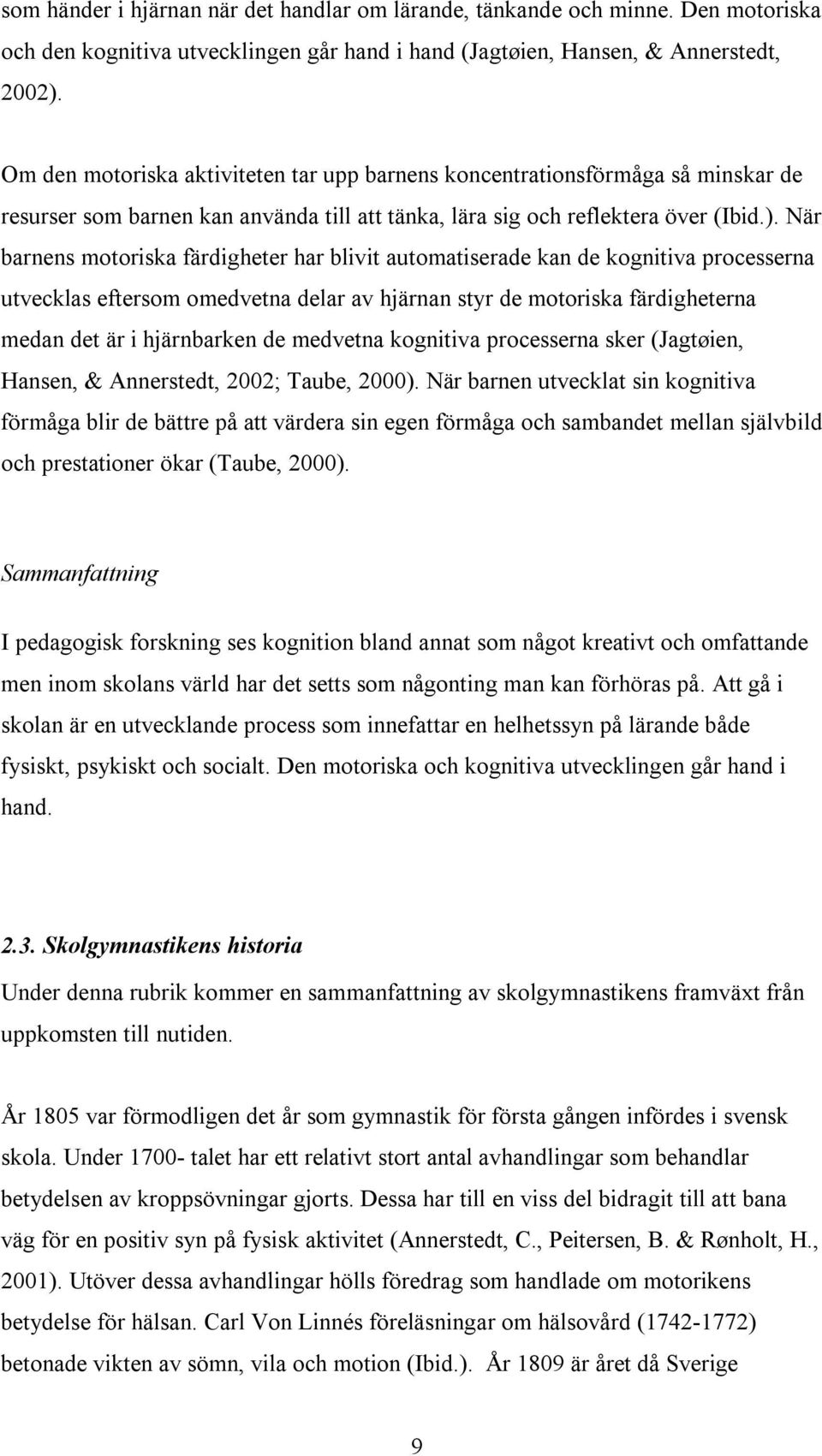 som händer i hjärnan när det handlar om lärande, tänkande och minne. Den motoriska och den kognitiva utvecklingen går hand i hand (Jagtøien, Hansen, & Annerstedt, 2002).

Om den motoriska aktiviteten tar upp barnens koncentrationsförmåga så minskar de resurser som barnen kan använda till att tänka, lära sig och reflektera över (Ibid.). När barnens motoriska färdigheter har blivit automatiserade kan de kognitiva processerna utvecklas eftersom omedvetna delar av hjärnan styr de motoriska färdigheterna medan det är i hjärnbarken de medvetna kognitiva processerna sker (Jagtøien, Hansen, & Annerstedt, 2002; Taube, 2000). När barnen utvecklat sin kognitiva förmåga blir de bättre på att värdera sin egen förmåga och sambandet mellan självbild och prestationer ökar (Taube, 2000).

Sammanfattning

I pedagogisk forskning ses kognition bland annat som något kreativt och omfattande men inom skolans värld har det setts som någonting man kan förhöras på. Att gå i skolan är en utvecklande process som innefattar en helhetssyn på lärande både fysiskt, psykiskt och socialt. Den motoriska och kognitiva utvecklingen går hand i hand.

2.3. Skolgymnastikens historia

Under denna rubrik kommer en sammanfattning av skolgymnastikens framväxt från uppkomsten till nutiden.

År 1805 var förmodligen det år som gymnastik för första gången infördes i svensk skola. Under 1700- talet har ett relativt stort antal avhandlingar som behandlar betydelsen av kroppsövningar gjorts. Dessa har till en viss del bidragit till att bana väg för en positiv syn på fysisk aktivitet (Annerstedt, C., Peitersen, B. & Rønholt, H., 2001). Utöver dessa avhandlingar hölls föredrag som handlade om motorikens betydelse för hälsan. Carl Von Linnés föreläsningar om hälsovård (1742-1772) betonade vikten av sömn, vila och motion (Ibid.). År 1809 är året då Sverige

9